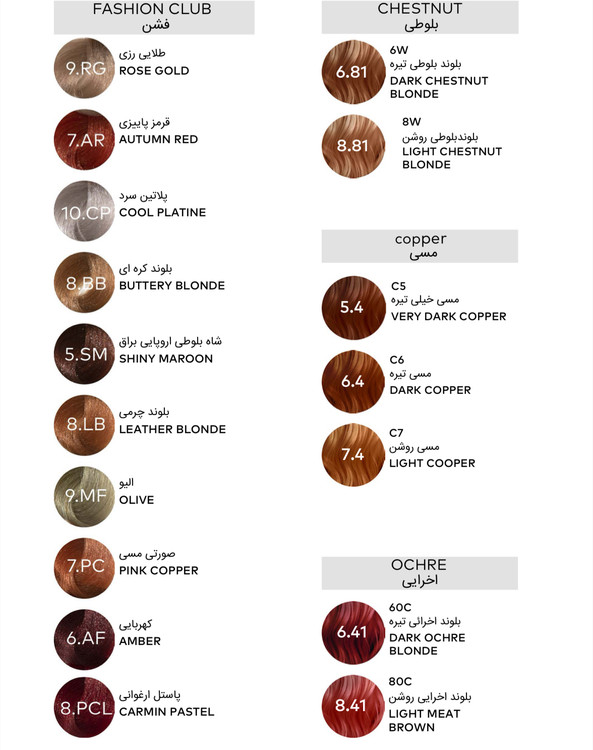 FASHION CLUB
فشن

9.RG
طلایی رزی
ROSE GOLD

7.AR
قرمز پاییزی
AUTUMN RED

10.CP
پلاتین سرد
COOL PLATINE

8.BB
بلوند کره ای
BUTTERY BLONDE

5.SM
شاه بلوطی اروپایی براق
SHINY MAROON

8.LB
بلوند چرمی
LEATHER BLONDE

9.MF
الیو
OLIVE

7.PC
صورتی مسی
PINK COPPER

6.AF
کهربایی
AMBER

8.PCL
پاستل ارغوانی
CARMIN PASTEL

CHESTNUT
بلوطی

6.81
6W
بلوند بلوطی تیره
DARK CHESTNUT BLONDE

8.81
8W
بلوندبلوطی روشن
LIGHT CHESTNUT BLONDE

copper
مسی

5.4
C5
مسی خیلی تیره
VERY DARK COPPER

6.4
C6
مسی تیره
DARK COPPER

7.4
C7
مسی روشن
LIGHT COOPER

OCHRE
اخرایی

6.41
60C
بلوند اخرائی تیره
DARK OCHRE BLONDE

8.41
80C
بلوند اخرایی روشن
LIGHT MEAT BROWN